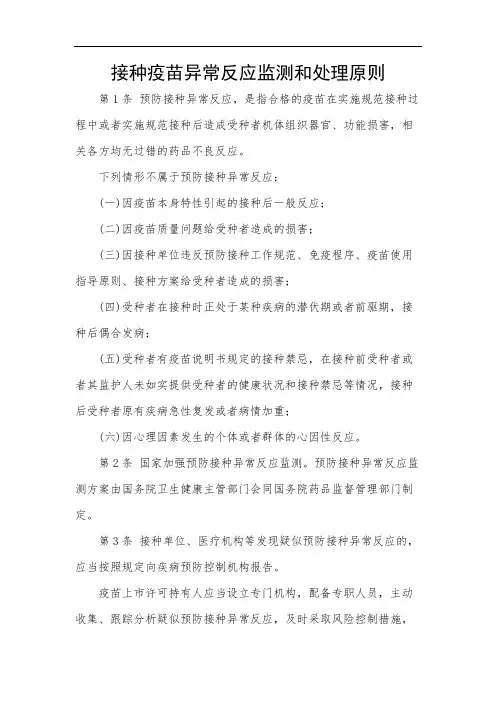 接种疫苗异常反应监测和处理原则

第 1 条 预防接种异常反应，是指合格的疫苗在实施规范接种过程中或者实施规范接种后造成受种者机体组织器官、功能损害，相关各方均无过错的药品不良反应。

下列情形不属于预防接种异常反应：

(一)因疫苗本身特性引起的接种后一般反应；

(二)因疫苗质量问题给受种者造成的损害；

(三)因接种单位违反预防接种工作规范、免疫程序、疫苗使用指导原则、接种方案给受种者造成的损害；

(四)受种者在接种时正处于某种疾病的潜伏期或者前驱期，接种后偶合发病；

(五)受种者有疫苗说明书规定的接种禁忌，在接种前受种者或者其监护人未如实提供受种者的健康状况和接种禁忌等情况，接种后受种者原有疾病急性复发或者病情加重；

(六)因心理因素发生的个体或者群体的心因性反应。

第 2 条 国家加强预防接种异常反应监测。预防接种异常反应监测方案由国务院卫生健康主管部门会同国务院药品监督管理部门制定。

第 3 条 接种单位、医疗机构等发现疑似预防接种异常反应的，应当按照规定向疾病预防控制机构报告。

疫苗上市许可持有人应当设立专门机构，配备专职人员，主动收集、跟踪分析疑似预防接种异常反应，及时采取风险控制措施，